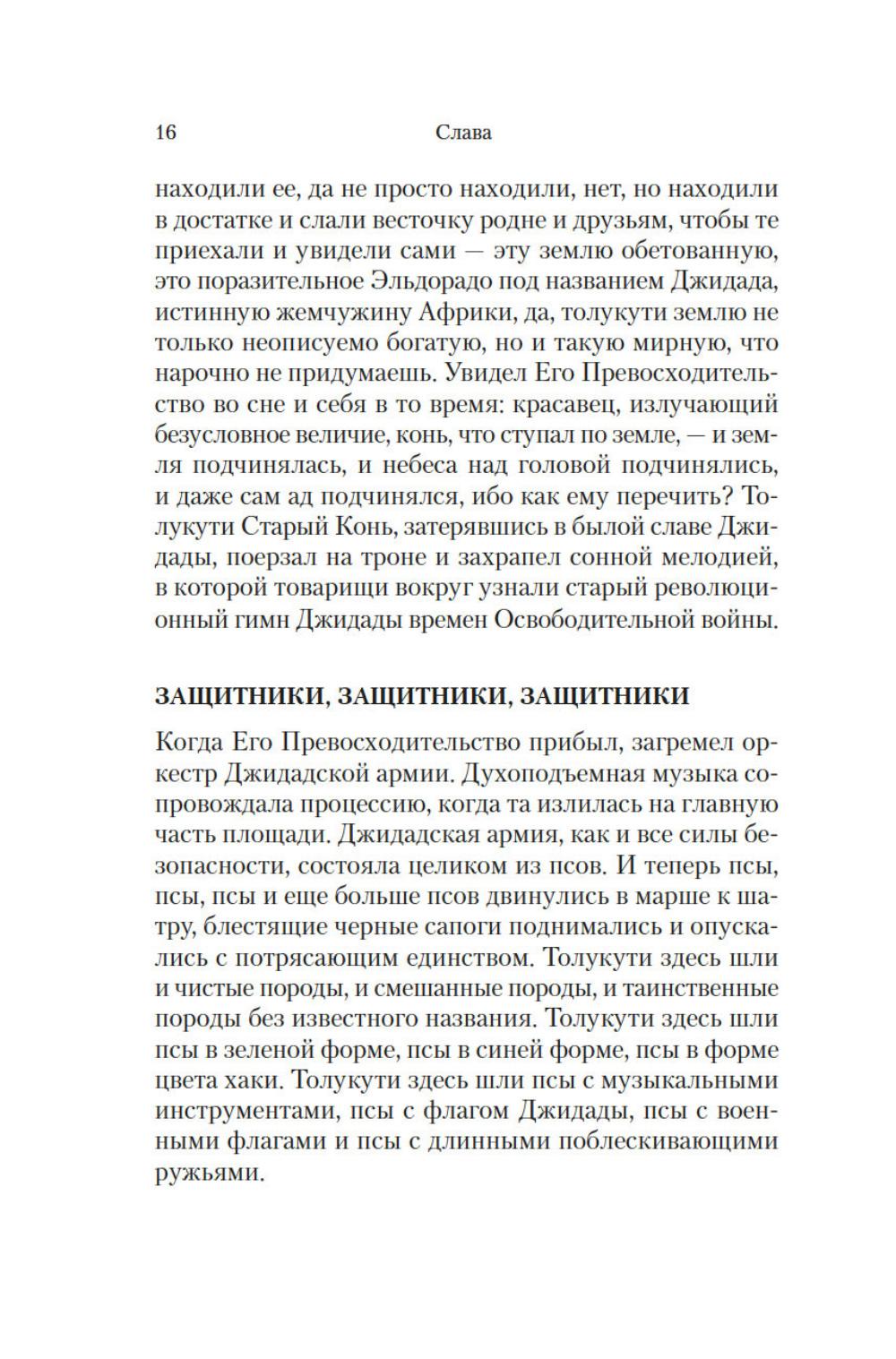 16 Слава

находили ее, да не просто находили, нет, но находили в достатке и слали весточку родне и друзьям, чтобы те приехали и увидели сами — эту землю обетованную, это поразительное Эльдорадо под названием Джидада, истинную жемчужину Африки, да, толукути землю не только неописуемо богатую, но и такую мирную, что нарочно не придумаешь. Увидел Его Превосходительство во сне и себя в то время: красавец, излучающий безусловное величие, конь, что ступал по земле, — и земля подчинялась, и небеса над головой подчинялись, и даже сам ад подчинялся, ибо как ему перечить? Толукути Старый Конь, затерявшись в былой славе Джидады, поерзал на троне и захрапел сонной мелодией, в которой товарищи вокруг узнали старый революционный гимн Джидады времен Освободительной войны.

ЗАЩИТНИКИ, ЗАЩИТНИКИ, ЗАЩИТНИКИ

Когда Его Превосходительство прибыл, загремел оркестр Джидадской армии. Духоподъемная музыка сопровождала процессию, когда та излилась на главную часть площади. Джидадская армия, как и все силы безопасности, состояла целиком из псов. И теперь псы, псы, псы и еще больше псов двинулись в марше к шатру, блестящие черные сапоги поднимались и опускались с потрясающим единством. Толукути здесь шли и чистые породы, и смешанные породы, и таинственные породы без известного названия. Толукути здесь шли псы в зеленой форме, псы в синей форме, псы в форме цвета хаки. Толукути здесь шли псы с музыкальными инструментами, псы с флагом Джидады, псы с военными флагами и псы с длинными поблескивающими ружьями.